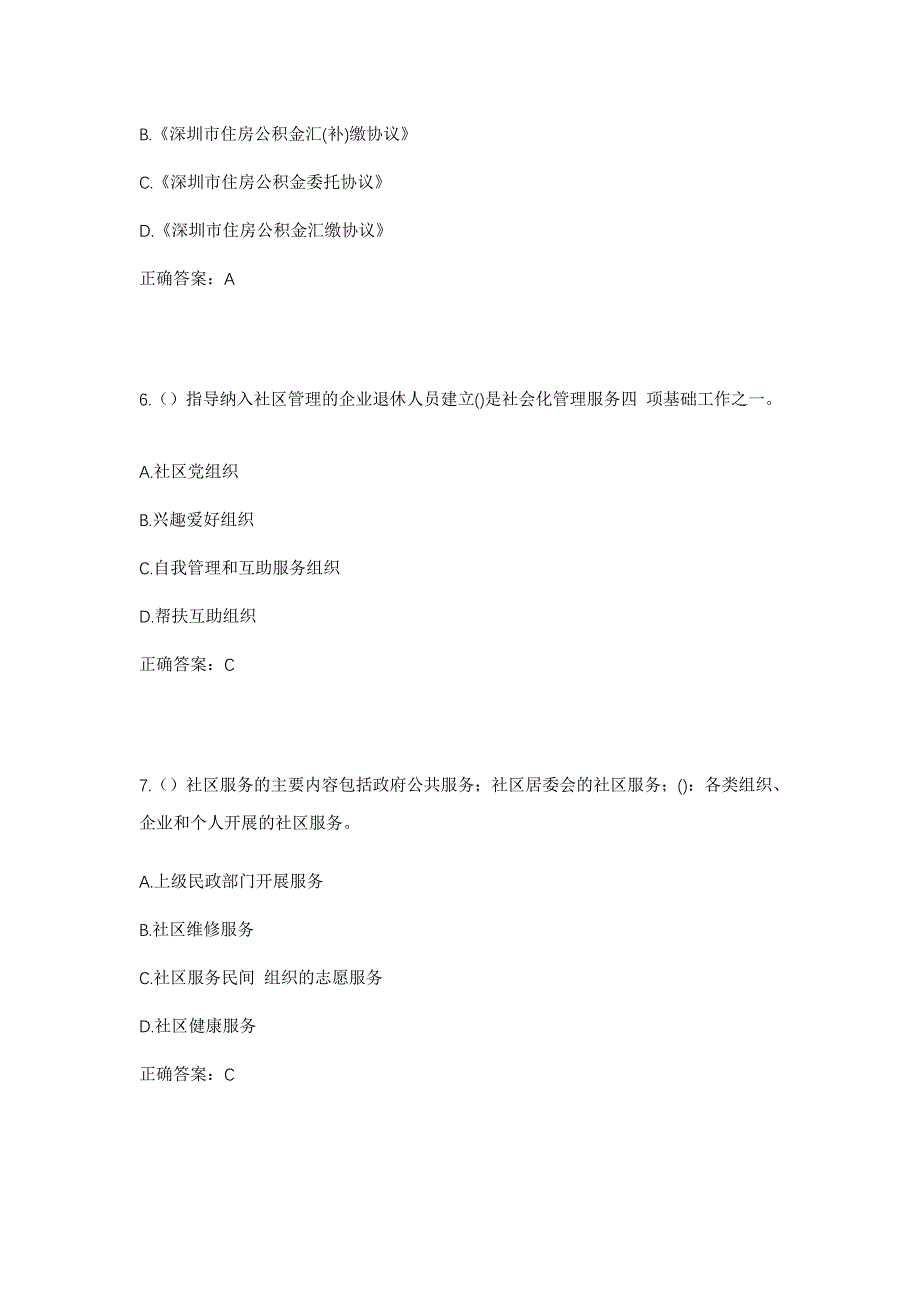 B.《深圳市住房公积金汇(补)缴协议》

C.《深圳市住房公积金委托协议》

D.《深圳市住房公积金汇缴协议》

正确答案：A

6.（）指导纳入社区管理的企业退休人员建立()是社会化管理服务四 项基础工作之一。

A.社区党组织

B.兴趣爱好组织

C.自我管理和互助服务组织

D.帮扶互助组织

正确答案：C

7.（）社区服务的主要内容包括政府公共服务；社区居委会的社区服务；()：各类组织、企业和个人开展的社区服务。

A.上级民政部门开展服务

B.社区维修服务

C.社区服务民间 组织的志愿服务

D.社区健康服务

正确答案：C